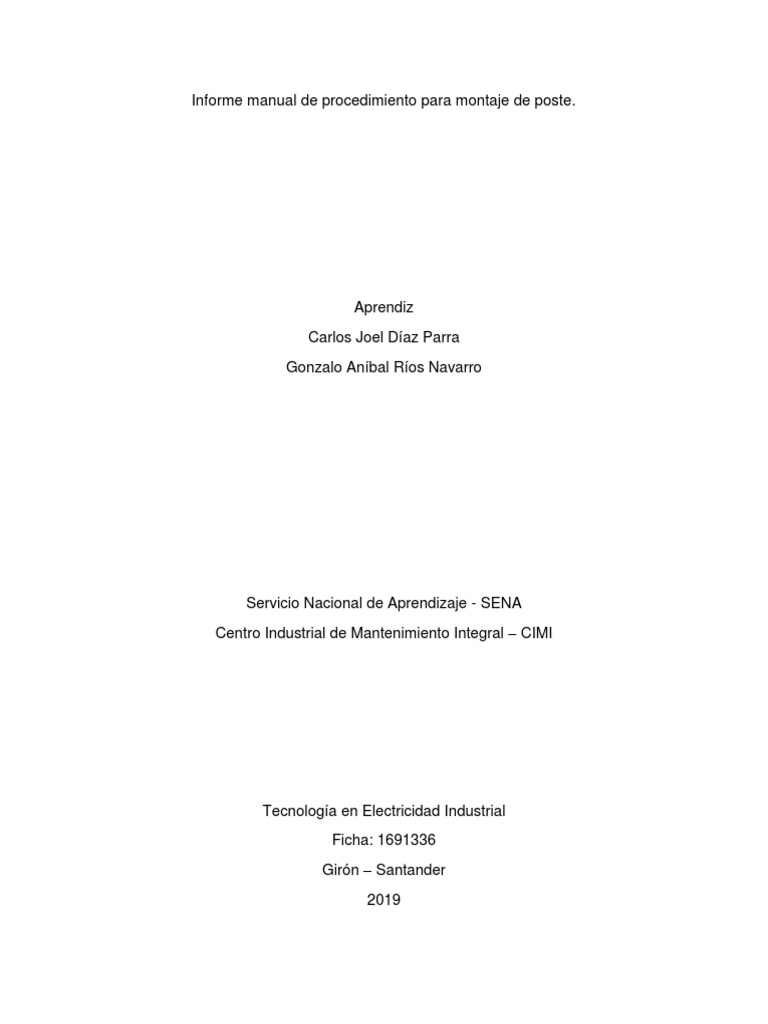 Informe manual de procedimiento para montaje de poste.

Aprendiz
Carlos Joel Díaz Parra
Gonzalo Aníbal Ríos Navarro

Servicio Nacional de Aprendizaje - SENA
Centro Industrial de Mantenimiento Integral – CIMI

Tecnología en Electricidad Industrial
Ficha: 1691336
Girón – Santander
2019